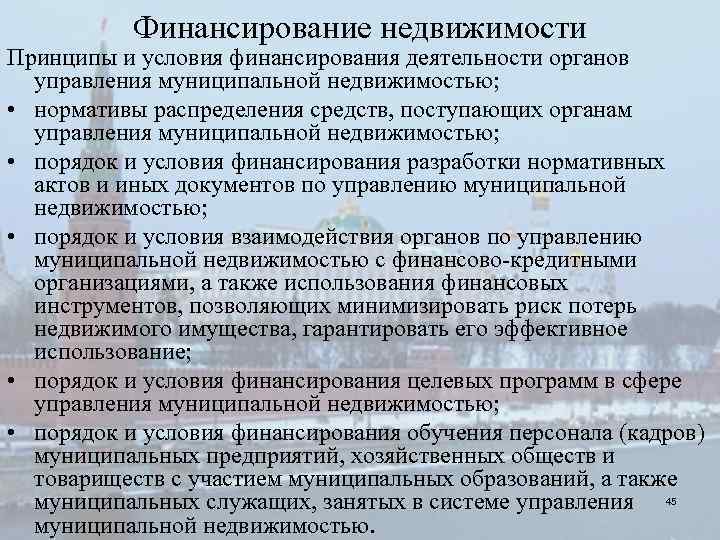 Финансирование недвижимости

Принципы и условия финансирования деятельности органов управления муниципальной недвижимостью;

• нормативы распределения средств, поступающих органам управления муниципальной недвижимостью;

• порядок и условия финансирования разработки нормативных актов и иных документов по управлению муниципальной недвижимостью;

• порядок и условия взаимодействия органов по управлению муниципальной недвижимостью с финансово-кредитными организациями, а также использования финансовых инструментов, позволяющих минимизировать риск потерь недвижимого имущества, гарантировать его эффективное использование;

• порядок и условия финансирования целевых программ в сфере управления муниципальной недвижимостью;

• порядок и условия финансирования обучения персонала (кадров) муниципальных предприятий, хозяйственных обществ и товариществ с участием муниципальных образований, а также муниципальных служащих, занятых в системе управления муниципальной недвижимостью.

45